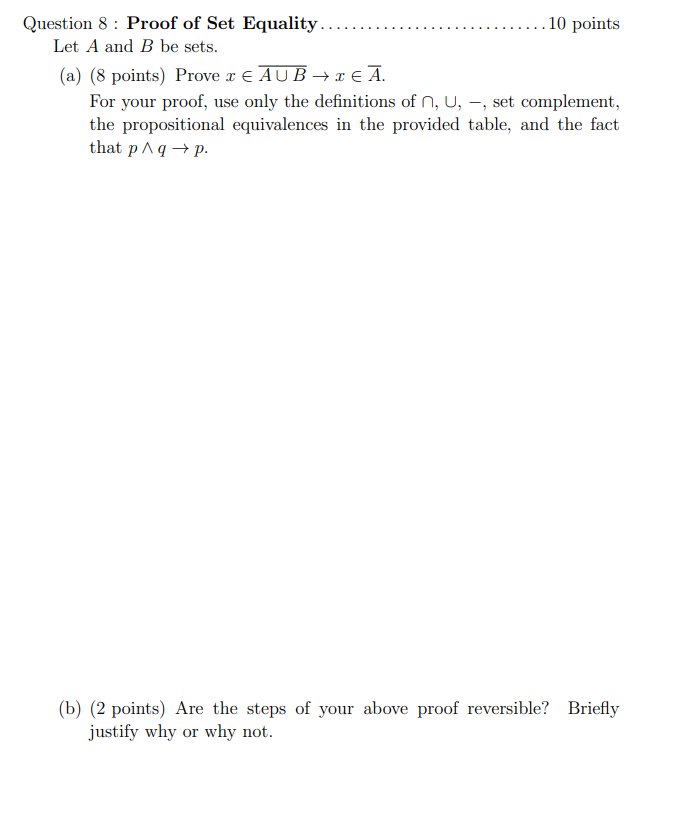 Question 8 : **Proof of Set Equality**............................10 points
Let $A$ and $B$ be sets.

(a) (8 points) Prove $x \in \overline{A \cup B} \rightarrow x \in \overline{A}$.
For your proof, use only the definitions of $\cap$, $\cup$, $-$, set complement, the propositional equivalences in the provided table, and the fact that $p \wedge q \rightarrow p$.

(b) (2 points) Are the steps of your above proof reversible? Briefly justify why or why not.